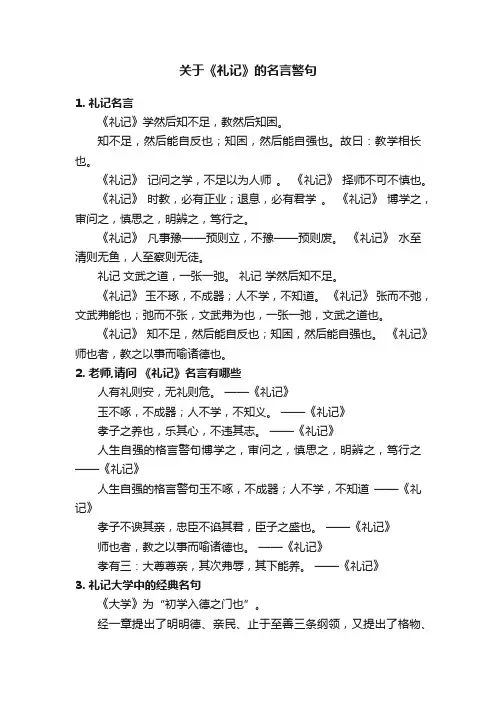 关于《礼记》的名言警句

1. 礼记名言

《礼记》学然后知不足，教然后知困。

知不足，然后能自反也；知困，然后能自强也。故曰：教学相长也。

《礼记》 记问之学，不足以为人师 。 《礼记》 择师不可不慎也。

《礼记》 时教，必有正业；退息，必有君学 。 《礼记》 博学之，审问之，慎思之，明辨之，笃行之。

《礼记》 凡事豫——预则立，不豫——预则废。 《礼记》 水至清则无鱼，人至察则无徒。

礼记 文武之道，一张一弛。 礼记 学然后知不足。

《礼记》 玉不琢，不成器；人不学，不知道。 《礼记》 张而不弛，文武弗能也；弛而不张，文武弗为也，一张一弛，文武之道也。

《礼记》 知不足，然后能自反也；知困，然后能自强也。 《礼记》 师也者，教之以事而喻诸德也。

2. 老师,请问 《礼记》名言有哪些

人有礼则安，无礼则危。 ——《礼记》

玉不啄，不成器；人不学，不知义。 ——《礼记》

孝子之养也，乐其心，不违其志。 ——《礼记》

人生自强的格言警句博学之，审问之，慎思之，明辨之，笃行之 ——《礼记》

人生自强的格言警句玉不啄，不成器；人不学，不知道 ——《礼记》

孝子不谀其亲，忠臣不谄其君，臣子之盛也。 ——《礼记》

师也者，教之以事而喻诸德也。 ——《礼记》

孝有三：大尊尊亲，其次弗辱，其下能养。 ——《礼记》

3. 礼记大学中的经典名句

《大学》为“初学入德之门也”。

经一章提出了明明德、亲民、止于至善三条纲领，又提出了格物、